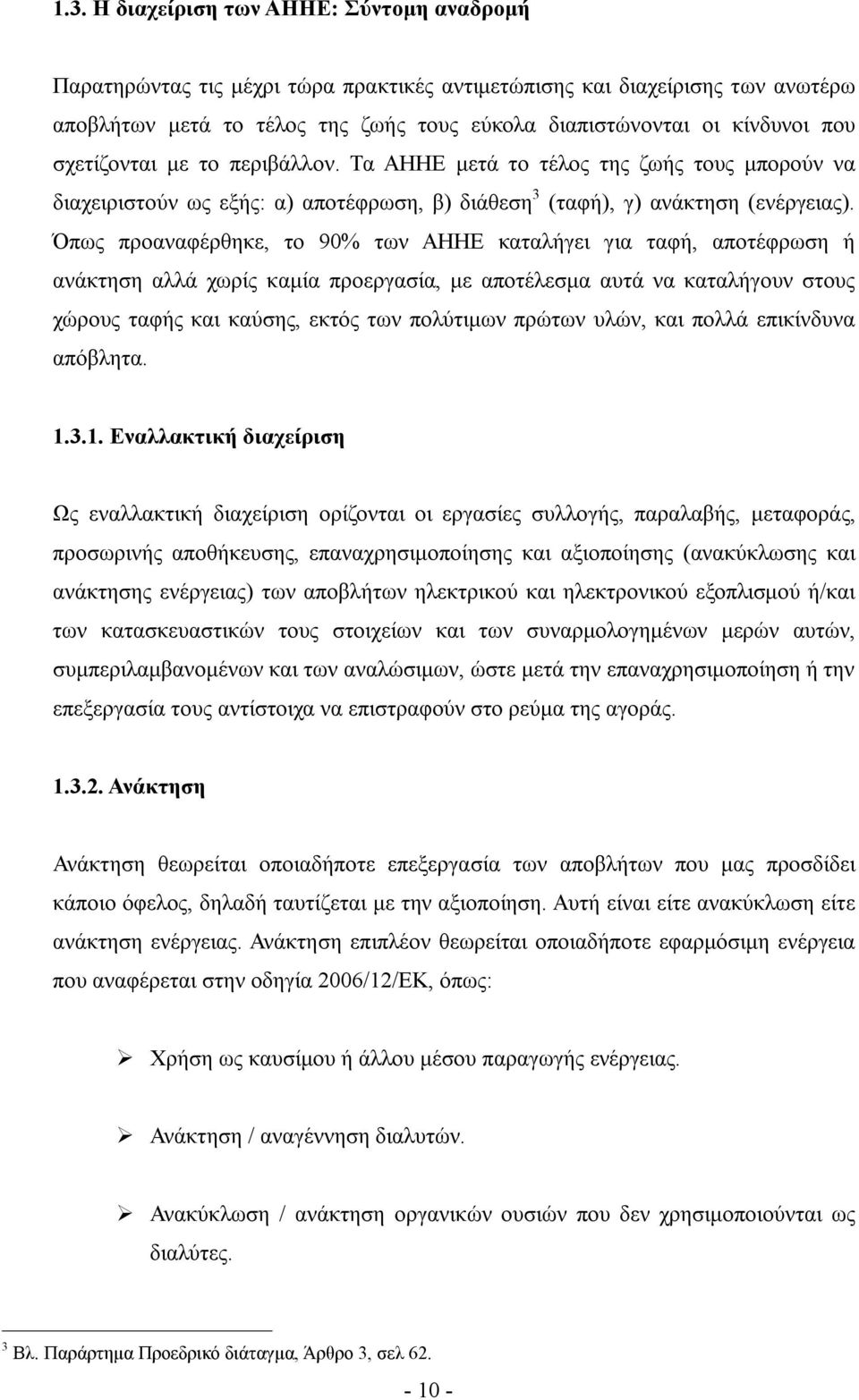 1.3. Η διαχείριση των ΑΗΗΕ: Σύντομη αναδρομή

Παρατηρώντας τις μέχρι τώρα πρακτικές αντιμετώπισης και διαχείρισης των ανωτέρω αποβλήτων μετά το τέλος της ζωής τους εύκολα διαπιστώνονται οι κίνδυνοι που σχετίζονται με το περιβάλλον. Τα ΑΗΗΕ μετά το τέλος της ζωής τους μπορούν να διαχειριστούν ως εξής: α) αποτέφρωση, β) διάθεση$^3$ (ταφή), γ) ανάκτηση (ενέργειας). Όπως προαναφέρθηκε, το 90% των ΑΗΗΕ καταλήγει για ταφή, αποτέφρωση ή ανάκτηση αλλά χωρίς καμία προεργασία, με αποτέλεσμα αυτά να καταλήγουν στους χώρους ταφής και καύσης, εκτός των πολύτιμων πρώτων υλών, και πολλά επικίνδυνα απόβλητα.

1.3.1. Εναλλακτική διαχείριση

Ως εναλλακτική διαχείριση ορίζονται οι εργασίες συλλογής, παραλαβής, μεταφοράς, προσωρινής αποθήκευσης, επαναχρησιμοποίησης και αξιοποίησης (ανακύκλωσης και ανάκτησης ενέργειας) των αποβλήτων ηλεκτρικού και ηλεκτρονικού εξοπλισμού ή/και των κατασκευαστικών τους στοιχείων και των συναρμολογημένων μερών αυτών, συμπεριλαμβανομένων και των αναλώσιμων, ώστε μετά την επαναχρησιμοποίηση ή την επεξεργασία τους αντίστοιχα να επιστραφούν στο ρεύμα της αγοράς.

1.3.2. Ανάκτηση

Ανάκτηση θεωρείται οποιαδήποτε επεξεργασία των αποβλήτων που μας προσδίδει κάποιο όφελος, δηλαδή ταυτίζεται με την αξιοποίηση. Αυτή είναι είτε ανακύκλωση είτε ανάκτηση ενέργειας. Ανάκτηση επιπλέον θεωρείται οποιαδήποτε εφαρμόσιμη ενέργεια που αναφέρεται στην οδηγία 2006/12/ΕΚ, όπως:

➢ Χρήση ως καυσίμου ή άλλου μέσου παραγωγής ενέργειας.

➢ Ανάκτηση / αναγέννηση διαλυτών.

➢ Ανακύκλωση / ανάκτηση οργανικών ουσιών που δεν χρησιμοποιούνται ως διαλύτες.

$^3$ Βλ. Παράρτημα Προεδρικό διάταγμα, Άρθρο 3, σελ 62.

- 10 -